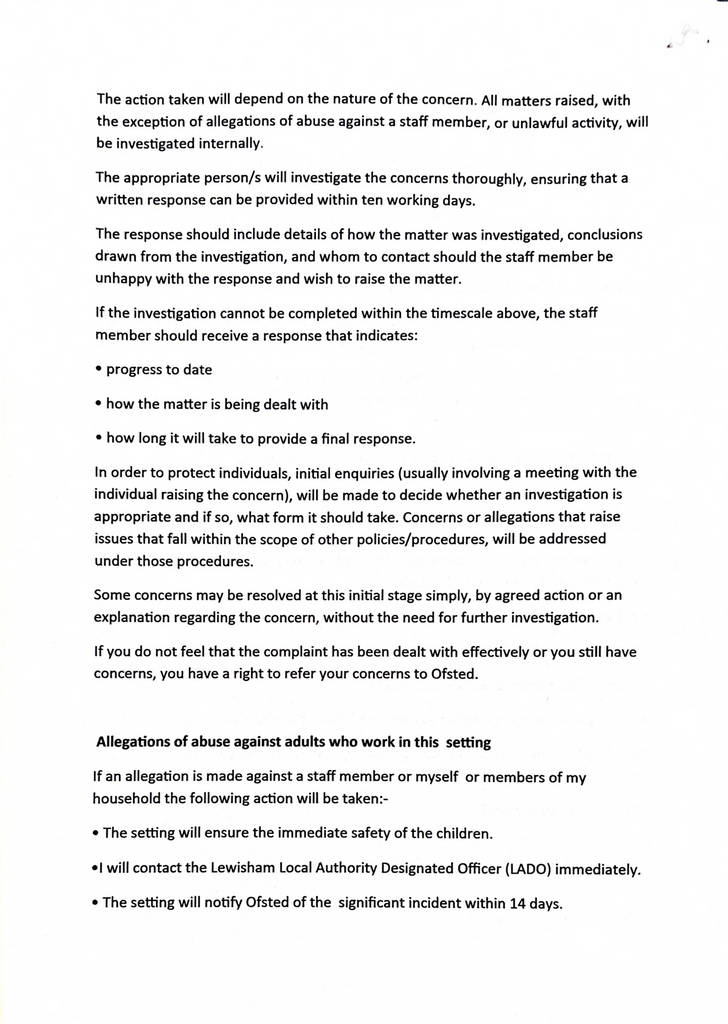 The action taken will depend on the nature of the concern. All matters raised, with the exception of allegations of abuse against a staff member, or unlawful activity, will be investigated internally.

The appropriate person/s will investigate the concerns thoroughly, ensuring that a written response can be provided within ten working days.

The response should include details of how the matter was investigated, conclusions drawn from the investigation, and whom to contact should the staff member be unhappy with the response and wish to raise the matter.

If the investigation cannot be completed within the timescale above, the staff member should receive a response that indicates:

• progress to date

• how the matter is being dealt with

• how long it will take to provide a final response.

In order to protect individuals, initial enquiries (usually involving a meeting with the individual raising the concern), will be made to decide whether an investigation is appropriate and if so, what form it should take. Concerns or allegations that raise issues that fall within the scope of other policies/procedures, will be addressed under those procedures.

Some concerns may be resolved at this initial stage simply, by agreed action or an explanation regarding the concern, without the need for further investigation.

If you do not feel that the complaint has been dealt with effectively or you still have concerns, you have a right to refer your concerns to Ofsted.

Allegations of abuse against adults who work in this setting

If an allegation is made against a staff member or myself or members of my household the following action will be taken:-

• The setting will ensure the immediate safety of the children.

•I will contact the Lewisham Local Authority Designated Officer (LADO) immediately.

• The setting will notify Ofsted of the significant incident within 14 days.